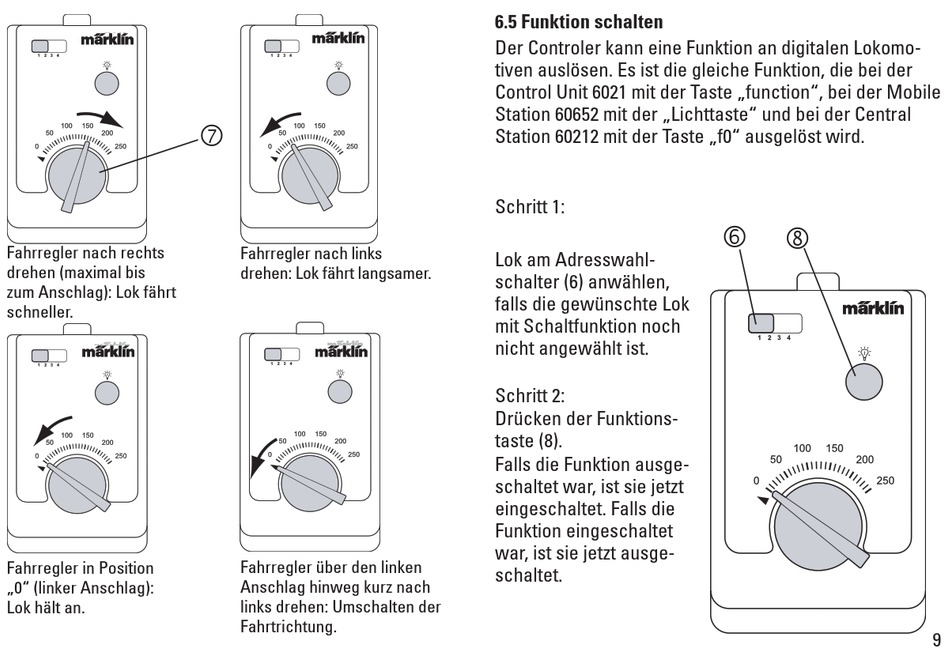 märklin
1 2 3 4
0 50 100 150 200 250
⑦
Fahrregler nach rechts drehen (maximal bis zum Anschlag): Lok fährt schneller.

märklin
1 2 3 4
0 50 100 150 200 250
Fahrregler nach links drehen: Lok fährt langsamer.

märklin
1 2 3 4
0 50 100 150 200 250
Fahrregler in Position „0“ (linker Anschlag): Lok hält an.

märklin
1 2 3 4
0 50 100 150 200 250
Fahrregler über den linken Anschlag hinweg kurz nach links drehen: Umschalten der Fahrtrichtung.

6.5 Funktion schalten
Der Controler kann eine Funktion an digitalen Lokomotiven auslösen. Es ist die gleiche Funktion, die bei der Control Unit 6021 mit der Taste „function“, bei der Mobile Station 60652 mit der „Lichttaste“ und bei der Central Station 60212 mit der Taste „f0“ ausgelöst wird.

Schritt 1:

Lok am Adresswahlschalter (6) anwählen, falls die gewünschte Lok mit Schaltfunktion noch nicht angewählt ist.

Schritt 2:
Drücken der Funktionstaste (8).
Falls die Funktion ausgeschaltet war, ist sie jetzt eingeschaltet. Falls die Funktion eingeschaltet war, ist sie jetzt ausgeschaltet.

⑥ ⑧
märklin
1 2 3 4
0 50 100 150 200 250

9